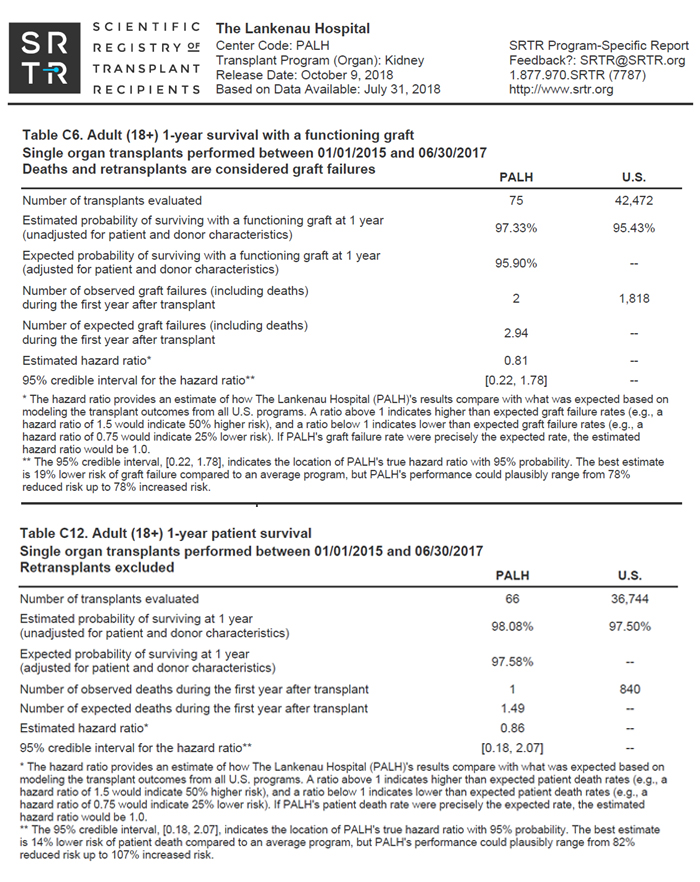 SR
TR

SCIENTIFIC REGISTRY OF TRANSPLANT RECIPIENTS

The Lankenau Hospital
Center Code: PALH
Transplant Program (Organ): Kidney
Release Date: October 9, 2018
Based on Data Available: July 31, 2018

SRTR Program-Specific Report
Feedback?: SRTR@SRTR.org
1.877.970.SRTR (7787)
http://www.srtr.org

Table C6. Adult (18+) 1-year survival with a functioning graft
Single organ transplants performed between 01/01/2015 and 06/30/2017
Deaths and retransplants are considered graft failures

| | PALH | U.S. |
|---|---|---|
| Number of transplants evaluated | 75 | 42,472 |
| Estimated probability of surviving with a functioning graft at 1 year (unadjusted for patient and donor characteristics) | 97.33% | 95.43% |
| Expected probability of surviving with a functioning graft at 1 year (adjusted for patient and donor characteristics) | 95.90% | -- |
| Number of observed graft failures (including deaths) during the first year after transplant | 2 | 1,818 |
| Number of expected graft failures (including deaths) during the first year after transplant | 2.94 | -- |
| Estimated hazard ratio* | 0.81 | -- |
| 95% credible interval for the hazard ratio** | [0.22, 1.78] | -- |

* The hazard ratio provides an estimate of how The Lankenau Hospital (PALH)'s results compare with what was expected based on modeling the transplant outcomes from all U.S. programs. A ratio above 1 indicates higher than expected graft failure rates (e.g., a hazard ratio of 1.5 would indicate 50% higher risk), and a ratio below 1 indicates lower than expected graft failure rates (e.g., a hazard ratio of 0.75 would indicate 25% lower risk). If PALH's graft failure rate were precisely the expected rate, the estimated hazard ratio would be 1.0.
** The 95% credible interval, [0.22, 1.78], indicates the location of PALH's true hazard ratio with 95% probability. The best estimate is 19% lower risk of graft failure compared to an average program, but PALH's performance could plausibly range from 78% reduced risk up to 78% increased risk.

Table C12. Adult (18+) 1-year patient survival
Single organ transplants performed between 01/01/2015 and 06/30/2017
Retransplants excluded

| | PALH | U.S. |
|---|---|---|
| Number of transplants evaluated | 66 | 36,744 |
| Estimated probability of surviving at 1 year (unadjusted for patient and donor characteristics) | 98.08% | 97.50% |
| Expected probability of surviving at 1 year (adjusted for patient and donor characteristics) | 97.58% | -- |
| Number of observed deaths during the first year after transplant | 1 | 840 |
| Number of expected deaths during the first year after transplant | 1.49 | -- |
| Estimated hazard ratio* | 0.86 | -- |
| 95% credible interval for the hazard ratio** | [0.18, 2.07] | -- |

* The hazard ratio provides an estimate of how The Lankenau Hospital (PALH)'s results compare with what was expected based on modeling the transplant outcomes from all U.S. programs. A ratio above 1 indicates higher than expected patient death rates (e.g., a hazard ratio of 1.5 would indicate 50% higher risk), and a ratio below 1 indicates lower than expected patient death rates (e.g., a hazard ratio of 0.75 would indicate 25% lower risk). If PALH's patient death rate were precisely the expected rate, the estimated hazard ratio would be 1.0.
** The 95% credible interval, [0.18, 2.07], indicates the location of PALH's true hazard ratio with 95% probability. The best estimate is 14% lower risk of patient death compared to an average program, but PALH's performance could plausibly range from 82% reduced risk up to 107% increased risk.